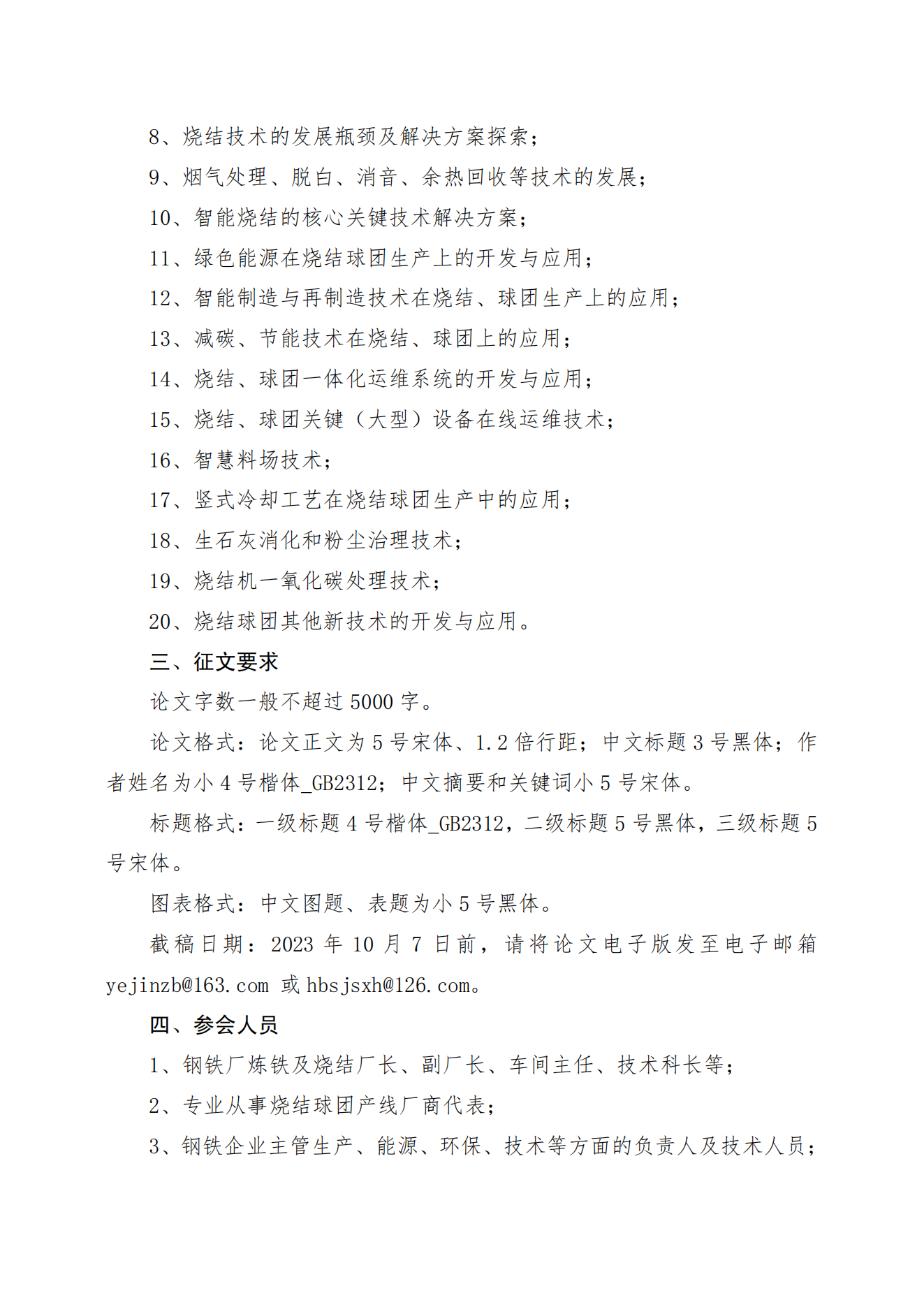 8、烧结技术的发展瓶颈及解决方案探索；

9、烟气处理、脱白、消音、余热回收等技术的发展；

10、智能烧结的核心关键技术解决方案；

11、绿色能源在烧结球团生产上的开发与应用；

12、智能制造与再制造技术在烧结、球团生产上的应用；

13、减碳、节能技术在烧结、球团上的应用；

14、烧结、球团一体化运维系统的开发与应用；

15、烧结、球团关键（大型）设备在线运维技术；

16、智慧料场技术；

17、竖式冷却工艺在烧结球团生产中的应用；

18、生石灰消化和粉尘治理技术；

19、烧结机一氧化碳处理技术；

20、烧结球团其他新技术的开发与应用。

三、征文要求

论文字数一般不超过 5000 字。

论文格式：论文正文为 5 号宋体、1.2 倍行距；中文标题 3 号黑体；作者姓名为小 4 号楷体_GB2312；中文摘要和关键词小 5 号宋体。

标题格式：一级标题 4 号楷体_GB2312，二级标题 5 号黑体，三级标题 5 号宋体。

图表格式：中文图题、表题为小 5 号黑体。

截稿日期：2023 年 10 月 7 日前，请将论文电子版发至电子邮箱 yejinzb@163.com 或 hbsjsxh@126.com。

四、参会人员

1、钢铁厂炼铁及烧结厂长、副厂长、车间主任、技术科长等；

2、专业从事烧结球团产线厂商代表；

3、钢铁企业主管生产、能源、环保、技术等方面的负责人及技术人员；